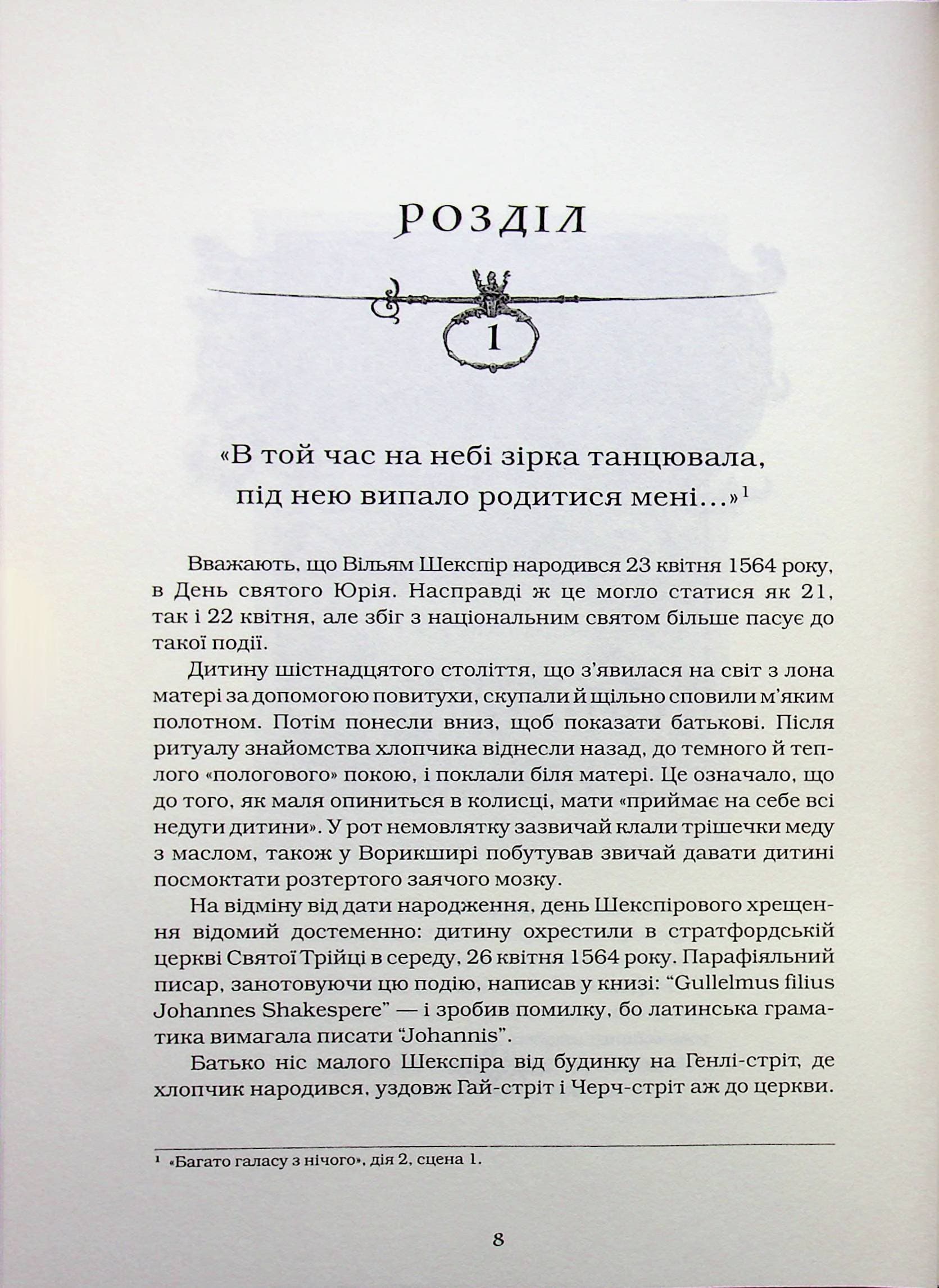 РОЗДІЛ

1

«В той час на небі зірка танцювала, під нею випало родитися мені...»$^{1}$

Вважають, що Вільям Шекспір народився 23 квітня 1564 року, в День святого Юрія. Насправді ж це могло статися як 21, так і 22 квітня, але збіг з національним святом більше пасує до такої події.

Дитину шістнадцятого століття, що з'явилася на світ з лона матері за допомогою повитухи, скупали й щільно сповили м'яким полотном. Потім понесли вниз, щоб показати батькові. Після ритуалу знайомства хлопчика віднесли назад, до темного й теплого «пологового» покою, і поклали біля матері. Це означало, що до того, як маля опиниться в колисці, мати «приймає на себе всі недуги дитини». У рот немовлятку зазвичай клали трішечки меду з маслом, також у Ворикширі побутував звичай давати дитині посмоктати розтертого заячого мозку.

На відміну від дати народження, день Шекспірового хрещення відомий достеменно: дитину охрестили в стратфордській церкві Святої Трійці в середу, 26 квітня 1564 року. Парафіяльний писар, занотовуючи цю подію, написав у книзі: "Gullelmus filius Johannes Shakespere" — і зробив помилку, бо латинська граматика вимагала писати "Johannis".

Батько ніс малого Шекспіра від будинку на Генлі-стріт, де хлопчик народився, уздовж Гай-стріт і Черч-стріт аж до церкви.

$^{1}$ «Багато галасу з нічого», дія 2, сцена 1.

8